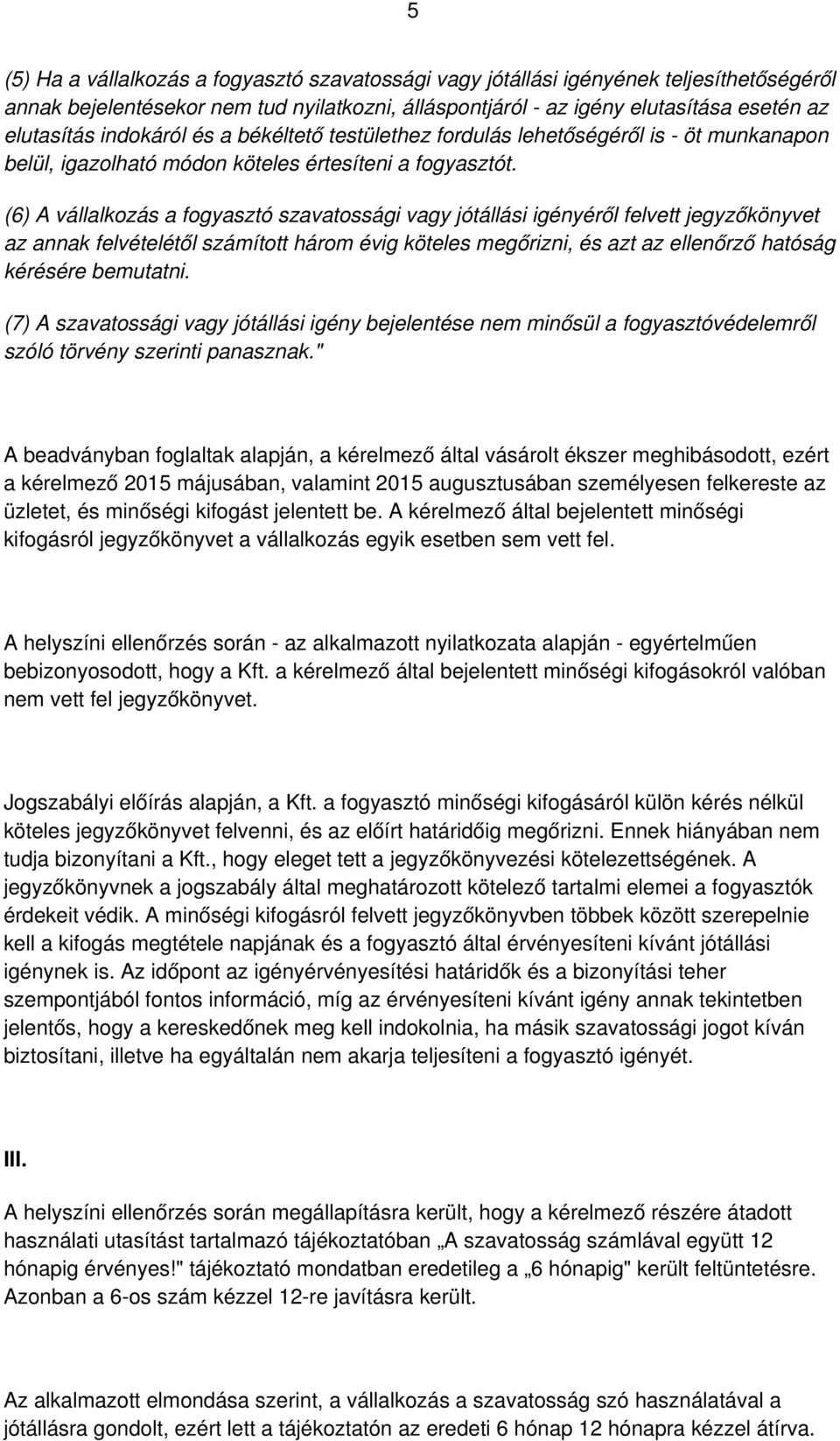 5

(5) Ha a vállalkozás a fogyasztó szavatossági vagy jótállási igényének teljesíthetőségéről annak bejelentésekor nem tud nyilatkozni, álláspontjáról - az igény elutasítása esetén az elutasítás indokáról és a békéltető testülethez fordulás lehetőségéről is - öt munkanapon belül, igazolható módon köteles értesíteni a fogyasztót.

(6) A vállalkozás a fogyasztó szavatossági vagy jótállási igényéről felvett jegyzőkönyvet az annak felvételétől számított három évig köteles megőrizni, és azt az ellenőrző hatóság kérésére bemutatni.

(7) A szavatossági vagy jótállási igény bejelentése nem minősül a fogyasztóvédelemről szóló törvény szerinti panasznak."

A beadványban foglaltak alapján, a kérelmező által vásárolt ékszer meghibásodott, ezért a kérelmező 2015 májusában, valamint 2015 augusztusában személyesen felkereste az üzletet, és minőségi kifogást jelentett be. A kérelmező által bejelentett minőségi kifogásról jegyzőkönyvet a vállalkozás egyik esetben sem vett fel.

A helyszíni ellenőrzés során - az alkalmazott nyilatkozata alapján - egyértelműen bebizonyosodott, hogy a Kft. a kérelmező által bejelentett minőségi kifogásokról valóban nem vett fel jegyzőkönyvet.

Jogszabályi előírás alapján, a Kft. a fogyasztó minőségi kifogásáról külön kérés nélkül köteles jegyzőkönyvet felvenni, és az előírt határidőig megőrizni. Ennek hiányában nem tudja bizonyítani a Kft., hogy eleget tett a jegyzőkönyvezési kötelezettségének. A jegyzőkönyvnek a jogszabály által meghatározott kötelező tartalmi elemei a fogyasztók érdekeit védik. A minőségi kifogásról felvett jegyzőkönyvben többek között szerepelnie kell a kifogás megtétele napjának és a fogyasztó által érvényesíteni kívánt jótállási igénynek is. Az időpont az igényérvényesítési határidők és a bizonyítási teher szempontjából fontos információ, míg az érvényesíteni kívánt igény annak tekintetben jelentős, hogy a kereskedőnek meg kell indokolnia, ha másik szavatossági jogot kíván biztosítani, illetve ha egyáltalán nem akarja teljesíteni a fogyasztó igényét.

III.

A helyszíni ellenőrzés során megállapításra került, hogy a kérelmező részére átadott használati utasítást tartalmazó tájékoztatóban „A szavatosság számlával együtt 12 hónapig érvényes!" tájékoztató mondatban eredetileg a „6 hónapig" került feltüntetésre. Azonban a 6-os szám kézzel 12-re javításra került.

Az alkalmazott elmondása szerint, a vállalkozás a szavatosság szó használatával a jótállásra gondolt, ezért lett a tájékoztatón az eredeti 6 hónap 12 hónapra kézzel átírva.